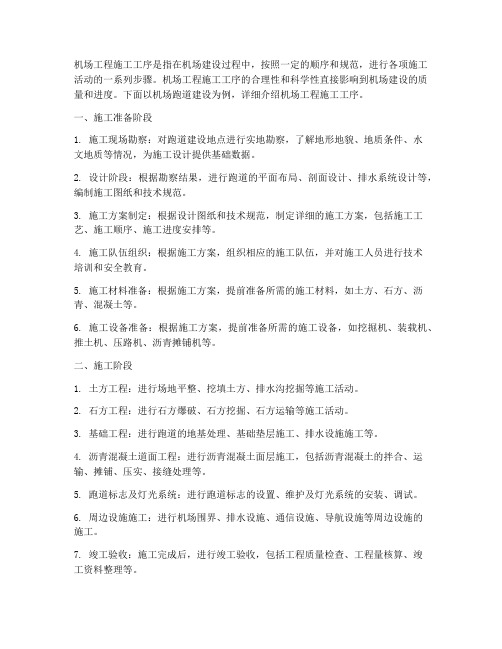 机场工程施工工序是指在机场建设过程中，按照一定的顺序和规范，进行各项施工活动的一系列步骤。机场工程施工工序的合理性和科学性直接影响到机场建设的质量和进度。下面以机场跑道建设为例，详细介绍机场工程施工工序。

一、施工准备阶段

1. 施工现场勘察：对跑道建设地点进行实地勘察，了解地形地貌、地质条件、水文地质等情况，为施工设计提供基础数据。

2. 设计阶段：根据勘察结果，进行跑道的平面布局、剖面设计、排水系统设计等，编制施工图纸和技术规范。

3. 施工方案制定：根据设计图纸和技术规范，制定详细的施工方案，包括施工工艺、施工顺序、施工进度安排等。

4. 施工队伍组织：根据施工方案，组织相应的施工队伍，并对施工人员进行技术培训和安全教育。

5. 施工材料准备：根据施工方案，提前准备所需的施工材料，如土方、石方、沥青、混凝土等。

6. 施工设备准备：根据施工方案，提前准备所需的施工设备，如挖掘机、装载机、推土机、压路机、沥青摊铺机等。

二、施工阶段

1. 土方工程：进行场地平整、挖填土方、排水沟挖掘等施工活动。

2. 石方工程：进行石方爆破、石方挖掘、石方运输等施工活动。

3. 基础工程：进行跑道的地基处理、基础垫层施工、排水设施施工等。

4. 沥青混凝土道面工程：进行沥青混凝土面层施工，包括沥青混凝土的拌合、运输、摊铺、压实、接缝处理等。

5. 跑道标志及灯光系统：进行跑道标志的设置、维护及灯光系统的安装、调试。

6. 周边设施施工：进行机场围界、排水设施、通信设施、导航设施等周边设施的施工。

7. 竣工验收：施工完成后，进行竣工验收，包括工程质量检查、工程量核算、竣工资料整理等。